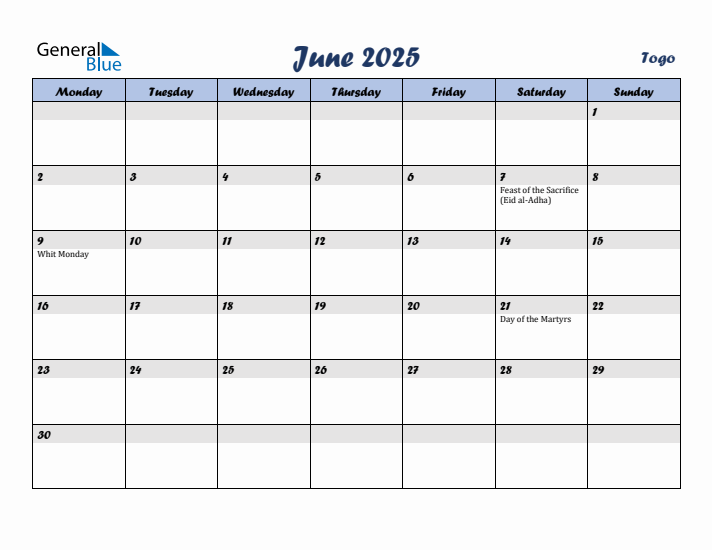 General Blue

June 2025

Togo

| Monday | Tuesday | Wednesday | Thursday | Friday | Saturday | Sunday |
|---|---|---|---|---|---|---|
| | | | | | | 1 |
| 2 | 3 | 4 | 5 | 6 | 7 Feast of the Sacrifice (Eid al-Adha) | 8 |
| 9 Whit Monday | 10 | 11 | 12 | 13 | 14 | 15 |
| 16 | 17 | 18 | 19 | 20 | 21 Day of the Martyrs | 22 |
| 23 | 24 | 25 | 26 | 27 | 28 | 29 |
| 30 | | | | | | |